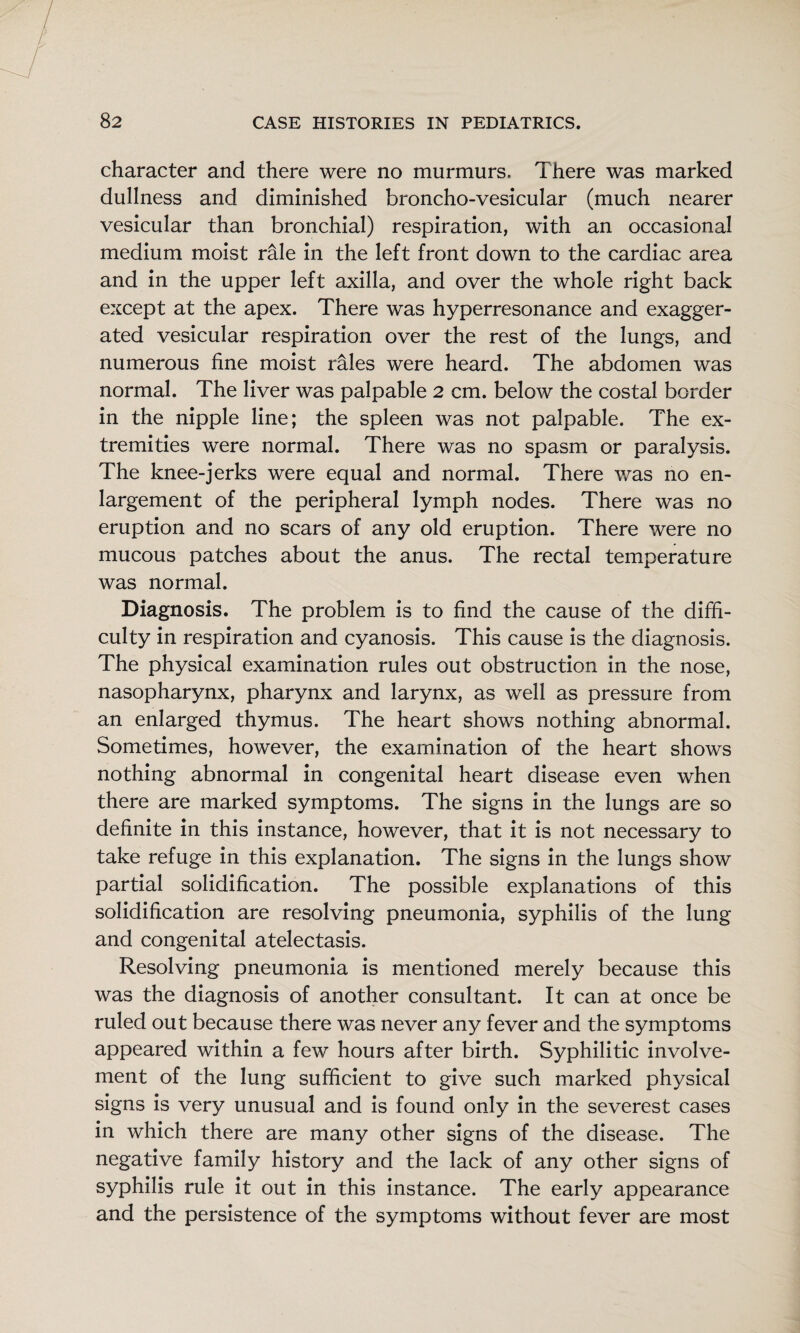 82 CASE HISTORIES IN PEDIATRICS.

character and there were no murmurs. There was marked dullness and diminished broncho-vesicular (much nearer vesicular than bronchial) respiration, with an occasional medium moist râle in the left front down to the cardiac area and in the upper left axilla, and over the whole right back except at the apex. There was hyperresonance and exaggerated vesicular respiration over the rest of the lungs, and numerous fine moist râles were heard. The abdomen was normal. The liver was palpable 2 cm. below the costal border in the nipple line; the spleen was not palpable. The extremities were normal. There was no spasm or paralysis. The knee-jerks were equal and normal. There was no enlargement of the peripheral lymph nodes. There was no eruption and no scars of any old eruption. There were no mucous patches about the anus. The rectal temperature was normal.

Diagnosis. The problem is to find the cause of the difficulty in respiration and cyanosis. This cause is the diagnosis. The physical examination rules out obstruction in the nose, nasopharynx, pharynx and larynx, as well as pressure from an enlarged thymus. The heart shows nothing abnormal. Sometimes, however, the examination of the heart shows nothing abnormal in congenital heart disease even when there are marked symptoms. The signs in the lungs are so definite in this instance, however, that it is not necessary to take refuge in this explanation. The signs in the lungs show partial solidification. The possible explanations of this solidification are resolving pneumonia, syphilis of the lung and congenital atelectasis.

Resolving pneumonia is mentioned merely because this was the diagnosis of another consultant. It can at once be ruled out because there was never any fever and the symptoms appeared within a few hours after birth. Syphilitic involvement of the lung sufficient to give such marked physical signs is very unusual and is found only in the severest cases in which there are many other signs of the disease. The negative family history and the lack of any other signs of syphilis rule it out in this instance. The early appearance and the persistence of the symptoms without fever are most